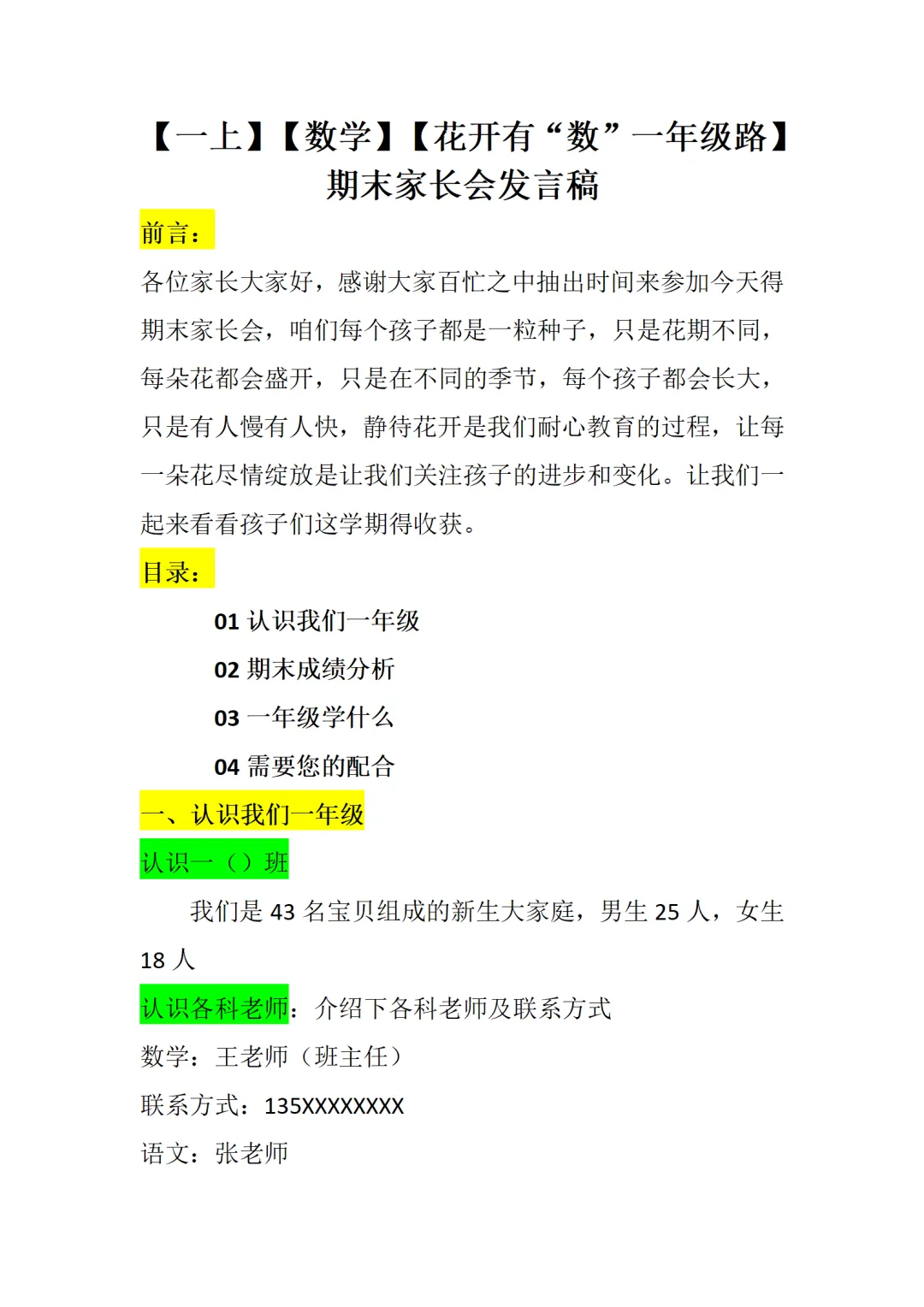 【一上】【数学】【花开有“数”一年级路】期末家长会发言稿

前言：

各位家长大家好，感谢大家百忙之中抽出时间来参加今天得期末家长会，咱们每个孩子都是一粒种子，只是花期不同，每朵花都会盛开，只是在不同的季节，每个孩子都会长大，只是有人慢有人快，静待花开是我们耐心教育的过程，让每一朵花尽情绽放是让我们关注孩子的进步和变化。让我们一起来看看孩子们这学期得收获。

目录：

01 认识我们一年级

02 期末成绩分析

03 一年级学什么

04 需要您的配合

一、认识我们一年级

认识一（）班

我们是 43 名宝贝组成的新生大家庭，男生 25 人，女生 18 人

认识各科老师：介绍下各科老师及联系方式

数学：王老师（班主任）

联系方式：135XXXXXXXX

语文：张老师